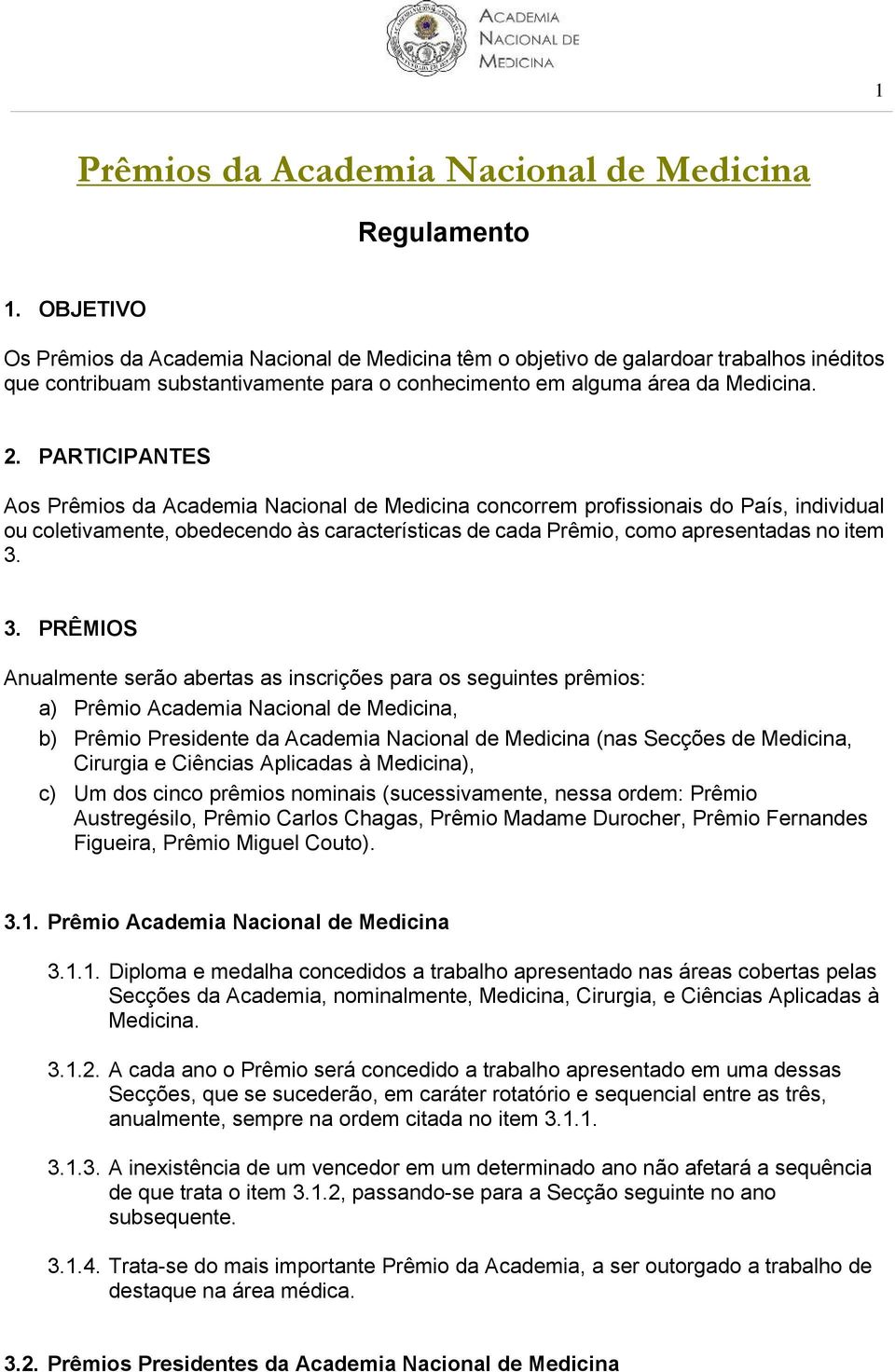 ACADEMIA NACIONAL DE MEDICINA

1

Prêmios da Academia Nacional de Medicina

Regulamento

1. OBJETIVO

Os Prêmios da Academia Nacional de Medicina têm o objetivo de galardoar trabalhos inéditos que contribuam substantivamente para o conhecimento em alguma área da Medicina.

2. PARTICIPANTES

Aos Prêmios da Academia Nacional de Medicina concorrem profissionais do País, individual ou coletivamente, obedecendo às características de cada Prêmio, como apresentadas no item 3.

3. PRÊMIOS

Anualmente serão abertas as inscrições para os seguintes prêmios:
a) Prêmio Academia Nacional de Medicina,
b) Prêmio Presidente da Academia Nacional de Medicina (nas Secções de Medicina, Cirurgia e Ciências Aplicadas à Medicina),
c) Um dos cinco prêmios nominais (sucessivamente, nessa ordem: Prêmio Austregésilo, Prêmio Carlos Chagas, Prêmio Madame Durocher, Prêmio Fernandes Figueira, Prêmio Miguel Couto).

3.1. Prêmio Academia Nacional de Medicina

3.1.1. Diploma e medalha concedidos a trabalho apresentado nas áreas cobertas pelas Secções da Academia, nominalmente, Medicina, Cirurgia, e Ciências Aplicadas à Medicina.

3.1.2. A cada ano o Prêmio será concedido a trabalho apresentado em uma dessas Secções, que se sucederão, em caráter rotatório e sequencial entre as três, anualmente, sempre na ordem citada no item 3.1.1.

3.1.3. A inexistência de um vencedor em um determinado ano não afetará a sequência de que trata o item 3.1.2, passando-se para a Secção seguinte no ano subsequente.

3.1.4. Trata-se do mais importante Prêmio da Academia, a ser outorgado a trabalho de destaque na área médica.

3.2. Prêmios Presidentes da Academia Nacional de Medicina